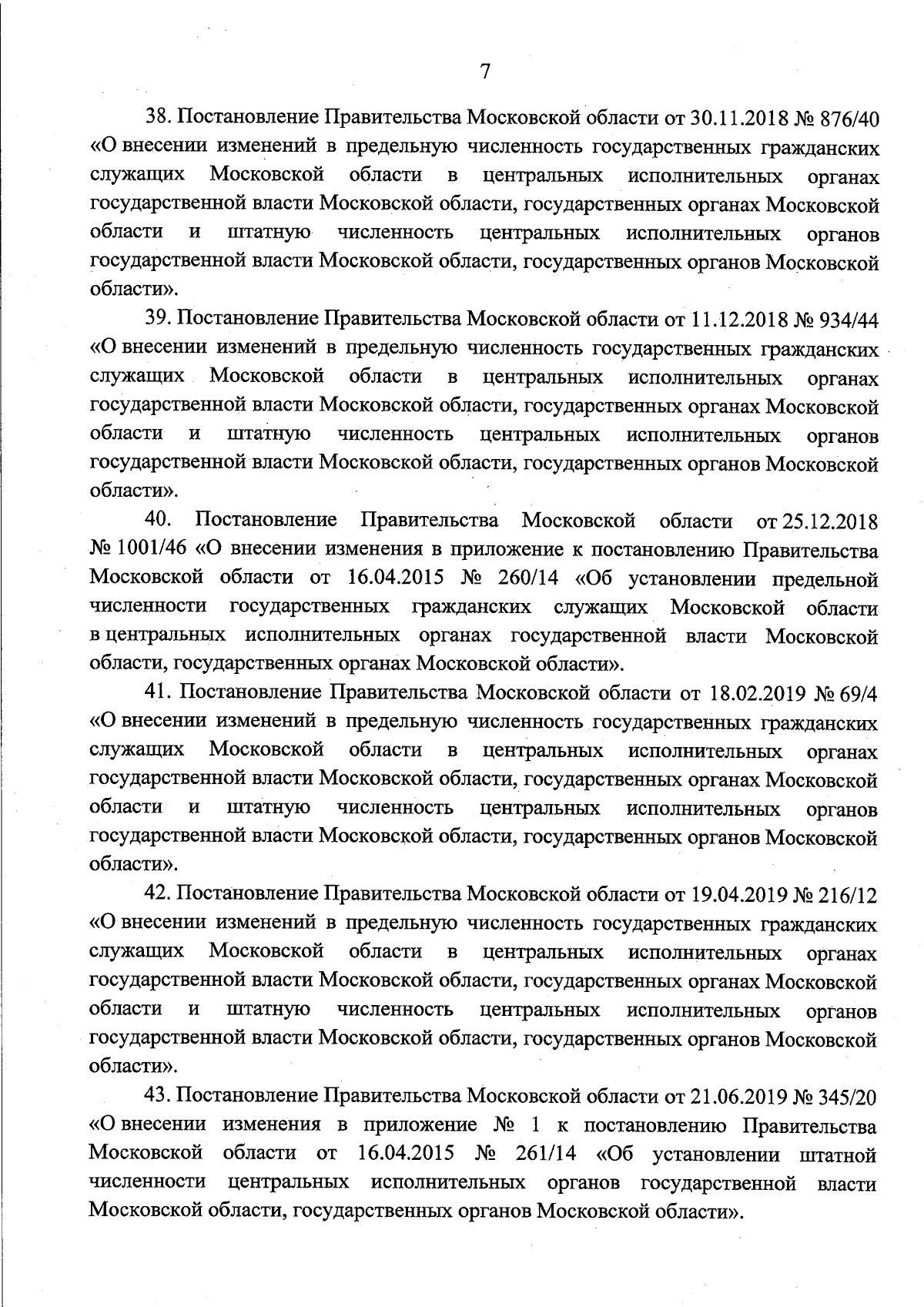 7

38. Постановление Правительства Московской области от 30.11.2018 № 876/40 «О внесении изменений в предельную численность государственных гражданских служащих Московской области в центральных исполнительных органах государственной власти Московской области, государственных органах Московской области и штатную численность центральных исполнительных органов государственной власти Московской области, государственных органов Московской области».

39. Постановление Правительства Московской области от 11.12.2018 № 934/44 «О внесении изменений в предельную численность государственных гражданских служащих Московской области в центральных исполнительных органах государственной власти Московской области, государственных органах Московской области и штатную численность центральных исполнительных органов государственной власти Московской области, государственных органов Московской области».

40. Постановление Правительства Московской области от 25.12.2018 № 1001/46 «О внесении изменения в приложение к постановлению Правительства Московской области от 16.04.2015 № 260/14 «Об установлении предельной численности государственных гражданских служащих Московской области в центральных исполнительных органах государственной власти Московской области, государственных органах Московской области».

41. Постановление Правительства Московской области от 18.02.2019 № 69/4 «О внесении изменений в предельную численность государственных гражданских служащих Московской области в центральных исполнительных органах государственной власти Московской области, государственных органах Московской области и штатную численность центральных исполнительных органов государственной власти Московской области, государственных органов Московской области».

42. Постановление Правительства Московской области от 19.04.2019 № 216/12 «О внесении изменений в предельную численность государственных гражданских служащих Московской области в центральных исполнительных органах государственной власти Московской области, государственных органах Московской области и штатную численность центральных исполнительных органов государственной власти Московской области, государственных органов Московской области».

43. Постановление Правительства Московской области от 21.06.2019 № 345/20 «О внесении изменения в приложение № 1 к постановлению Правительства Московской области от 16.04.2015 № 261/14 «Об установлении штатной численности центральных исполнительных органов государственной власти Московской области, государственных органов Московской области».